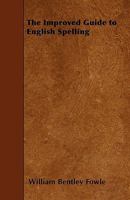 The Improved Guide to English Spelling

William Bentley Fowle